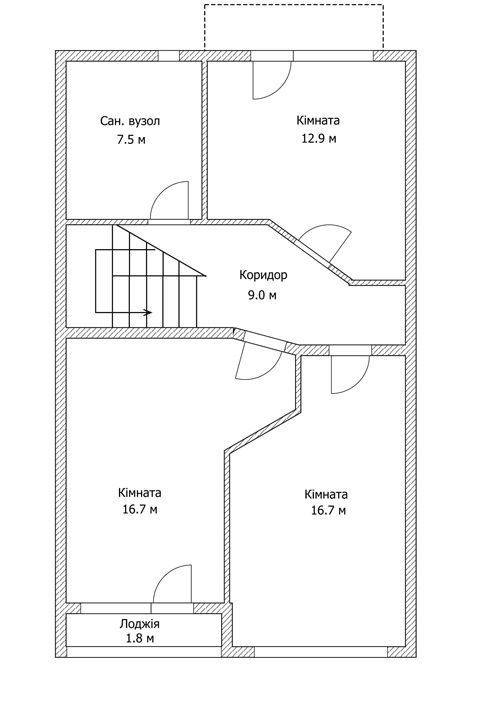 Сан. вузол
7.5 м

Кімната
12.9 м

Коридор
9.0 м

Кімната
16.7 м

Кімната
16.7 м

Лоджія
1.8 м